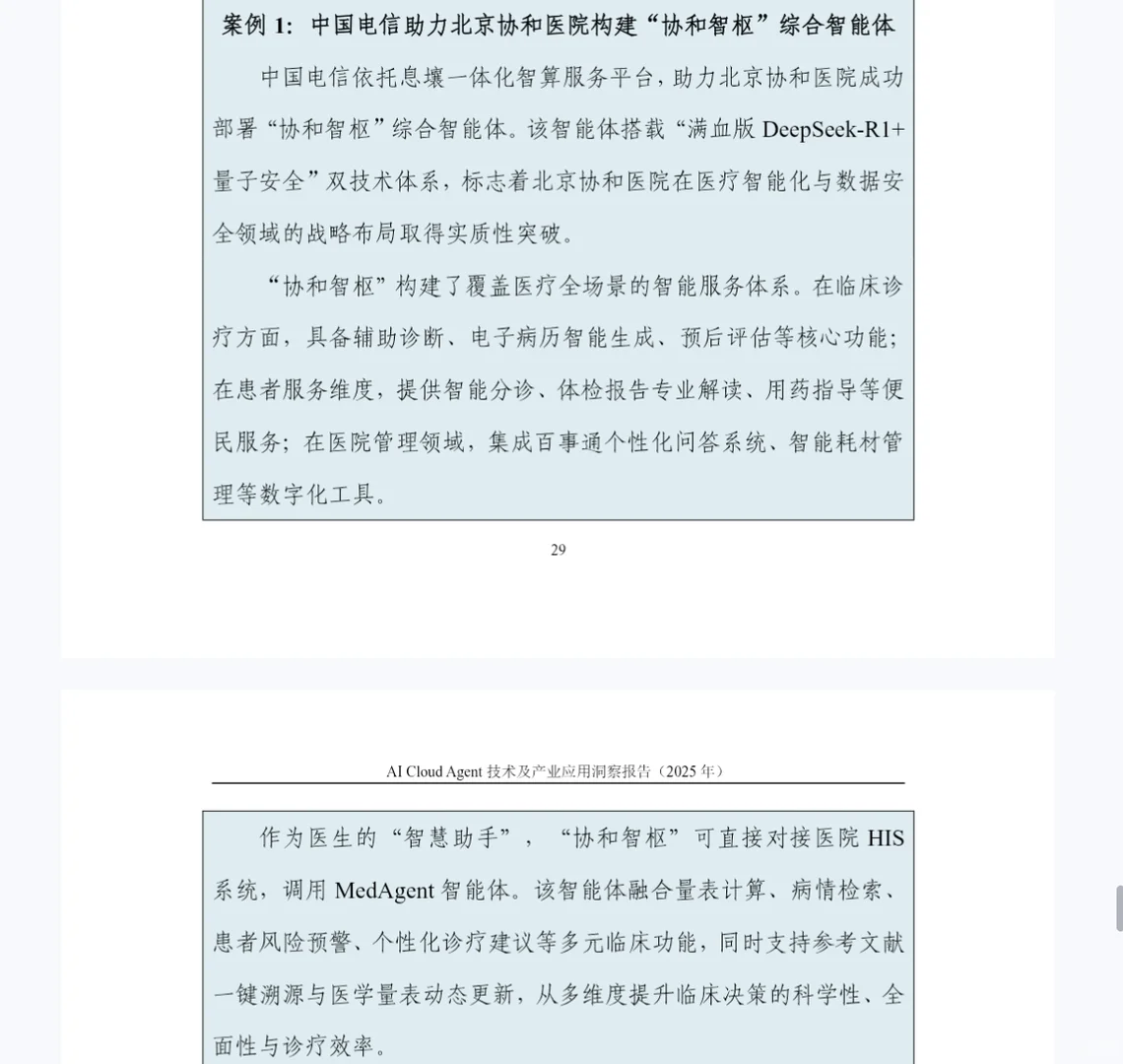 案例 1：中国电信助力北京协和医院构建“协和智枢”综合智能体

中国电信依托息壤一体化智算服务平台，助力北京协和医院成功部署“协和智枢”综合智能体。该智能体搭载“满血版 DeepSeek-R1+量子安全”双技术体系，标志着北京协和医院在医疗智能化与数据安全领域的战略布局取得实质性突破。

“协和智枢”构建了覆盖医疗全场景的智能服务体系。在临床诊疗方面，具备辅助诊断、电子病历智能生成、预后评估等核心功能；在患者服务维度，提供智能分诊、体检报告专业解读、用药指导等便民服务；在医院管理领域，集成百事通个性化问答系统、智能耗材管理等数字化工具。

29

AI Cloud Agent 技术及产业应用洞察报告（2025 年）

作为医生的“智慧助手”，“协和智枢”可直接对接医院 HIS 系统，调用 MedAgent 智能体。该智能体融合量表计算、病情检索、患者风险预警、个性化诊疗建议等多元临床功能，同时支持参考文献一键溯源与医学量表动态更新，从多维度提升临床决策的科学性、全面性与诊疗效率。